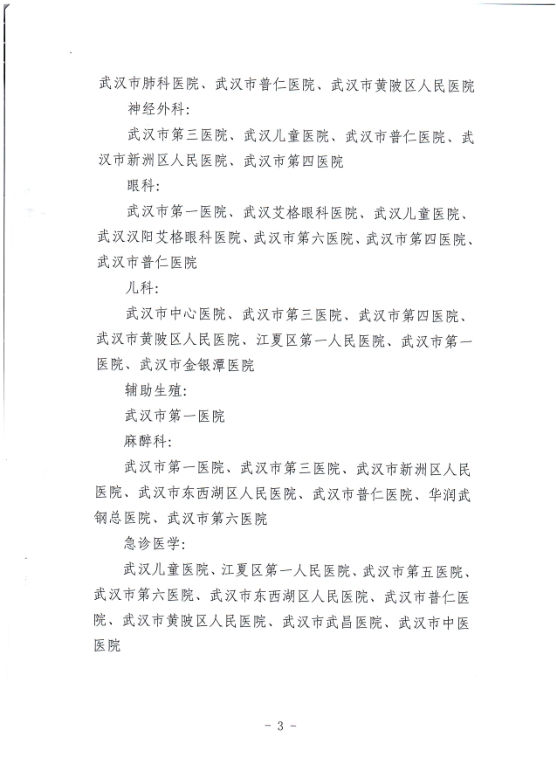 武汉市肺科医院、武汉市普仁医院、武汉市黄陂区人民医院

神经外科：

武汉市第三医院、武汉儿童医院、武汉市普仁医院、武汉市新洲区人民医院、武汉市第四医院

眼科：

武汉市第一医院、武汉艾格眼科医院、武汉儿童医院、武汉汉阳艾格眼科医院、武汉市第六医院、武汉市第四医院、武汉市普仁医院

儿科：

武汉市中心医院、武汉市第三医院、武汉市第四医院、武汉市黄陂区人民医院、江夏区第一人民医院、武汉市第一医院、武汉市金银潭医院

辅助生殖：

武汉市第一医院

麻醉科：

武汉市第一医院、武汉市第三医院、武汉市新洲区人民医院、武汉市东西湖区人民医院、武汉市普仁医院、华润武钢总医院、武汉市第六医院

急诊医学：

武汉儿童医院、江夏区第一人民医院、武汉市第五医院、武汉市第六医院、武汉市东西湖区人民医院、武汉市普仁医院、武汉市黄陂区人民医院、武汉市武昌医院、武汉市中医医院

- 3 -